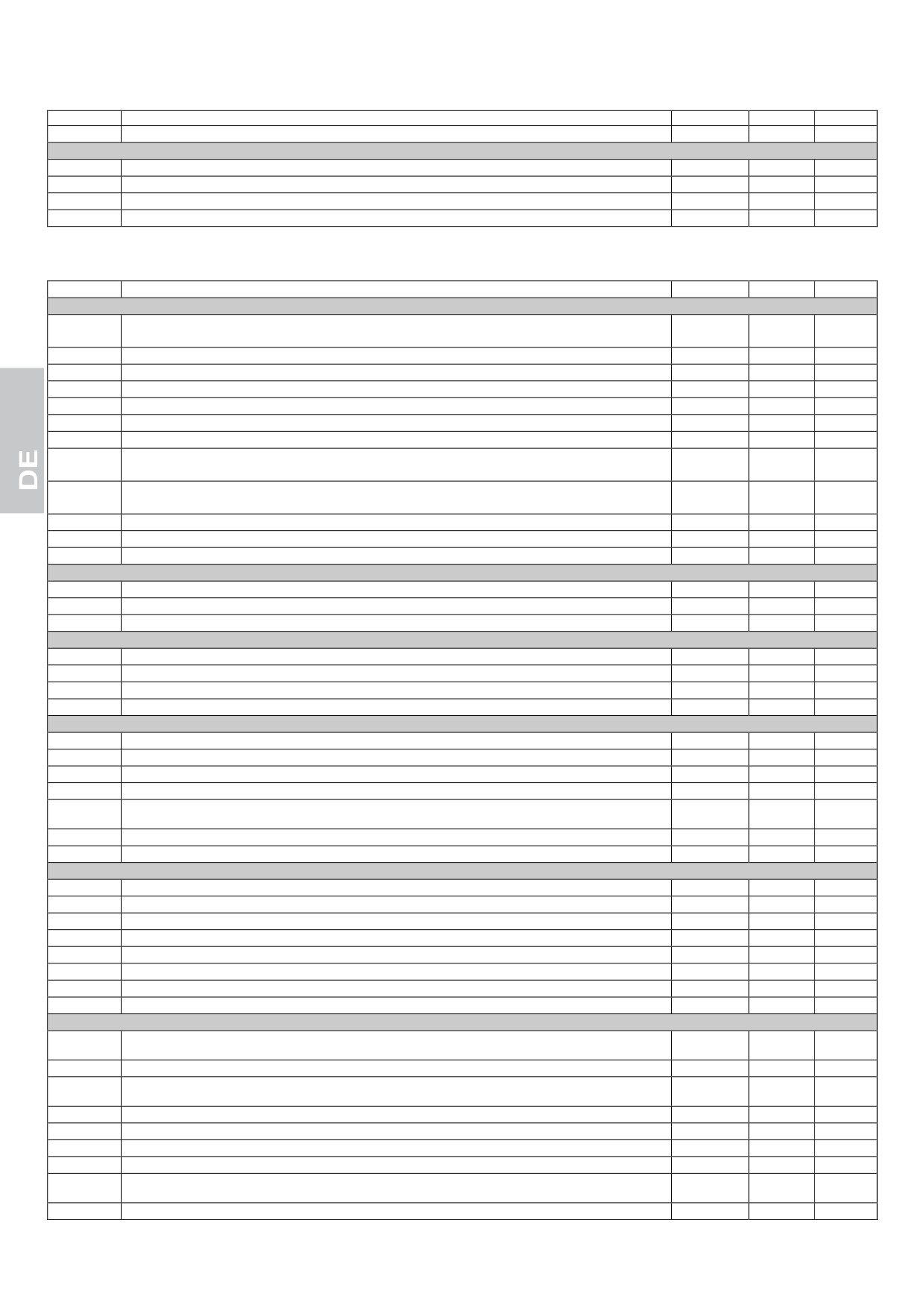 DE